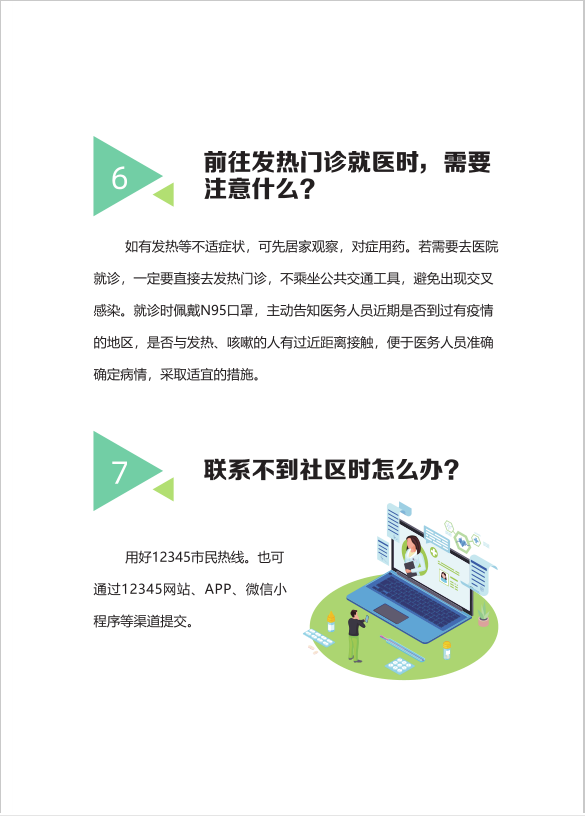 6

前往发热门诊就医时，需要注意什么？

如有发热等不适症状，可先居家观察，对症用药。若需要去医院就诊，一定要直接去发热门诊，不乘坐公共交通工具，避免出现交叉感染。就诊时佩戴N95口罩，主动告知医务人员近期是否到过有疫情的地区，是否与发热、咳嗽的人有过近距离接触，便于医务人员准确确定病情，采取适宜的措施。

7

联系不到社区时怎么办？

用好12345市民热线。也可通过12345网站、APP、微信小程序等渠道提交。